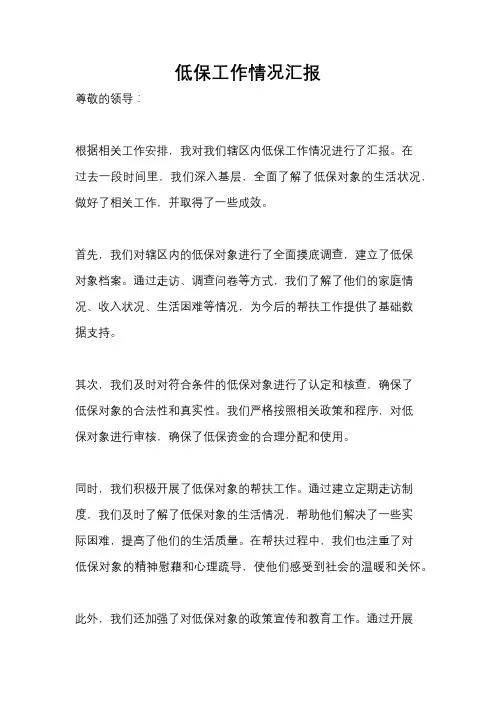 低保工作情况汇报

尊敬的领导：

根据相关工作安排，我对我们辖区内低保工作情况进行了汇报。在过去一段时间里，我们深入基层，全面了解了低保对象的生活状况，做好了相关工作，并取得了一些成效。

首先，我们对辖区内的低保对象进行了全面摸底调查，建立了低保对象档案。通过走访、调查问卷等方式，我们了解了他们的家庭情况、收入状况、生活困难等情况，为今后的帮扶工作提供了基础数据支持。

其次，我们及时对符合条件的低保对象进行了认定和核查，确保了低保对象的合法性和真实性。我们严格按照相关政策和程序，对低保对象进行审核，确保了低保资金的合理分配和使用。

同时，我们积极开展了低保对象的帮扶工作。通过建立定期走访制度，我们及时了解了低保对象的生活情况，帮助他们解决了一些实际困难，提高了他们的生活质量。在帮扶过程中，我们也注重了对低保对象的精神慰藉和心理疏导，使他们感受到社会的温暖和关怀。

此外，我们还加强了对低保对象的政策宣传和教育工作。通过开展